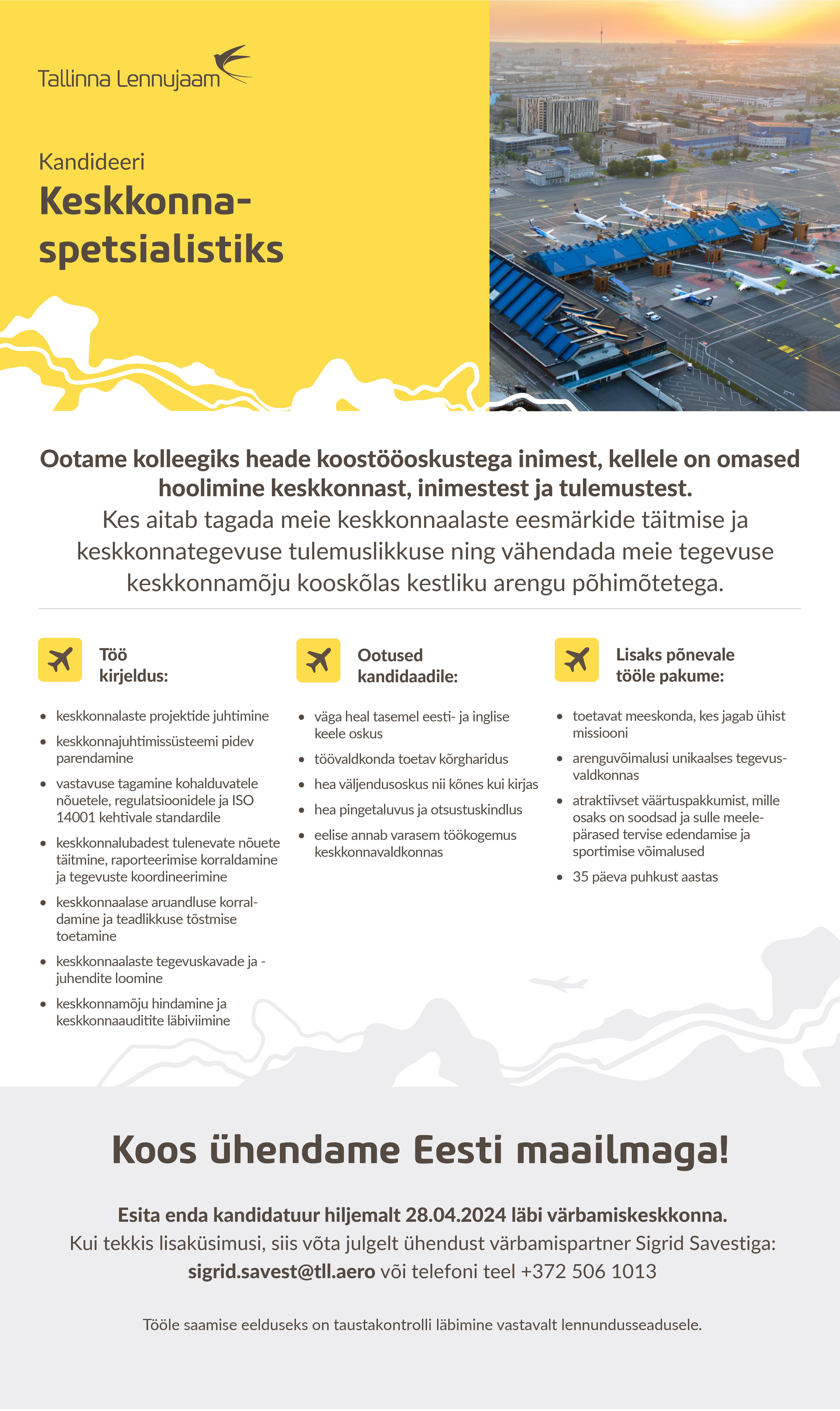 Tallinna Lennujaam

Kandideeri
Keskkonnaspetsialistiks

Ootame kolleegiks heade koostööoskustega inimest, kellele on omased hoolimine keskkonnast, inimestest ja tulemustest.
Kes aitab tagada meie keskkonnaalaste eesmärkide täitmise ja keskkonnategevuse tulemuslikkuse ning vähendada meie tegevuse keskkonnamõju kooskõlas kestliku arengu põhimõtetega.

Töö kirjeldus:

- keskkonnalaste projektide juhtimine
- keskkonnajuhtimissüsteemi pidev parendamine
- vastavuse tagamine kohalduvatele nõuetele, regulatsioonidele ja ISO 14001 kehtivale standardile
- keskkonnalubadest tulenevate nõuete täitmine, raporteerimise korraldamine ja tegevuste koordineerimine
- keskkonnaalase aruandluse korraldamine ja teadlikkuse tõstmise toetamine
- keskkonnaalaste tegevuskavade ja -juhendite loomine
- keskkonnamõju hindamine ja keskkonnaauditite läbiviimine

Ootused kandidaadile:

- väga heal tasemel eesti- ja inglise keele oskus
- töövaldkonda toetav kõrgharidus
- hea väljendusoskus nii kõnes kui kirjas
- hea pingetaluvus ja otsustuskindlus
- eelise annab varasem töökogemus keskkonnavaldkonnas

Lisaks põnevale tööle pakume:

- toetavat meeskonda, kes jagab ühist missiooni
- arenguvõimalusi unikaalses tegevusvaldkonnas
- atraktiivset väärtuspakkumist, mille osaks on soodsad ja sulle meelepärased tervise edendamise ja sportimise võimalused
- 35 päeva puhkust aastas

Koos ühendame Eesti maailmaga!

Esita enda kandidatuur hiljemalt 28.04.2024 läbi värbamiskeskkonna.
Kui tekkis lisaküsimusi, siis võta julgelt ühendust värbamispartner Sigrid Savestiga:
sigrid.savest@tll.aero või telefoni teel +372 506 1013

Tööle saamise eelduseks on taustakontrolli läbimine vastavalt lennundusseadusele.